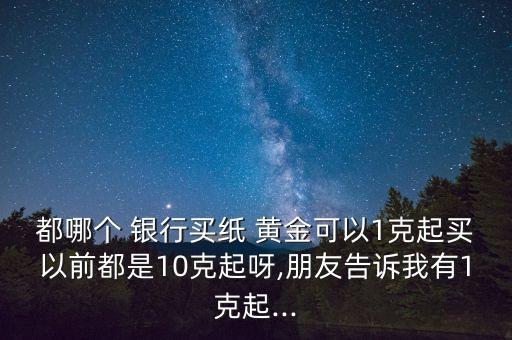 都哪个 银行买纸 黄金可以1克起买以前都是10克起呀,朋友告诉我有1克起...